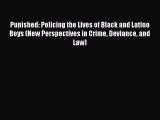 Punished: Policing the Lives of Black and Latino Boys (New Perspectives in Crime, Deviance, and Law)